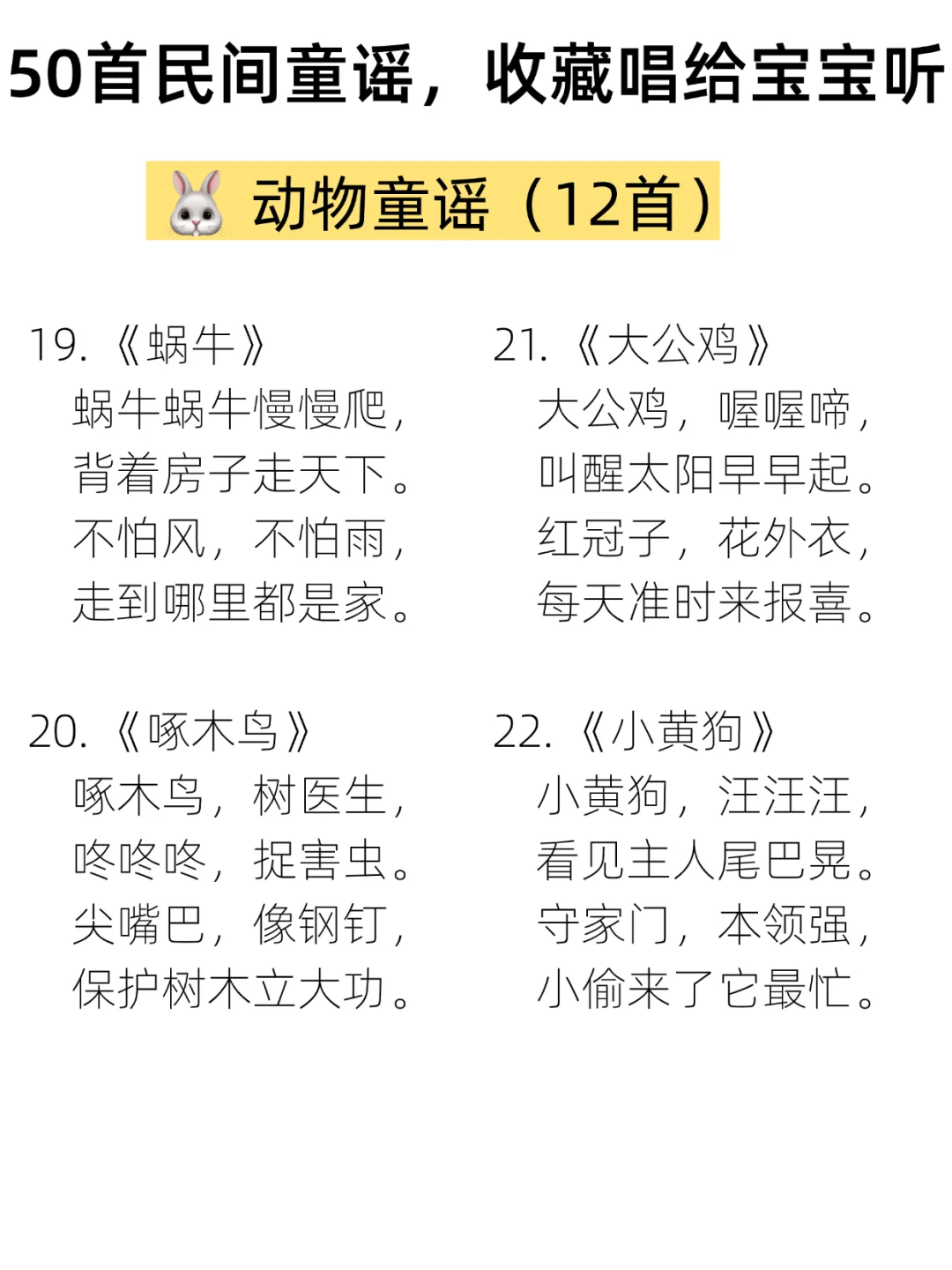 50首民间童谣，收藏唱给宝宝听

动物童谣（12首）

19.《蜗牛》
蜗牛蜗牛慢慢爬，
背着房子走天下。
不怕风，不怕雨，
走到哪里都是家。

20.《啄木鸟》
啄木鸟，树医生，
咚咚咚，捉害虫。
尖嘴巴，像钢钉，
保护树木立大功。

21.《大公鸡》
大公鸡，喔喔啼，
叫醒太阳早早起。
红冠子，花外衣，
每天准时来报喜。

22.《小黄狗》
小黄狗，汪汪汪，
看见主人尾巴晃。
守家门，本领强，
小偷来了它最忙。